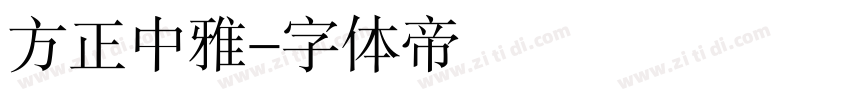 方正中雅-字体帝

www.zi ti di.com www.zi ti di.com www.zi ti di.com www.zi ti di.com www.zi ti di.com